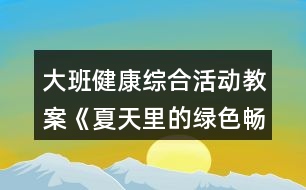 大班健康综合活动教案《夏天里的绿色畅